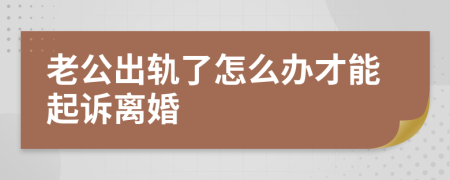 老公出轨了怎么办才能起诉离婚